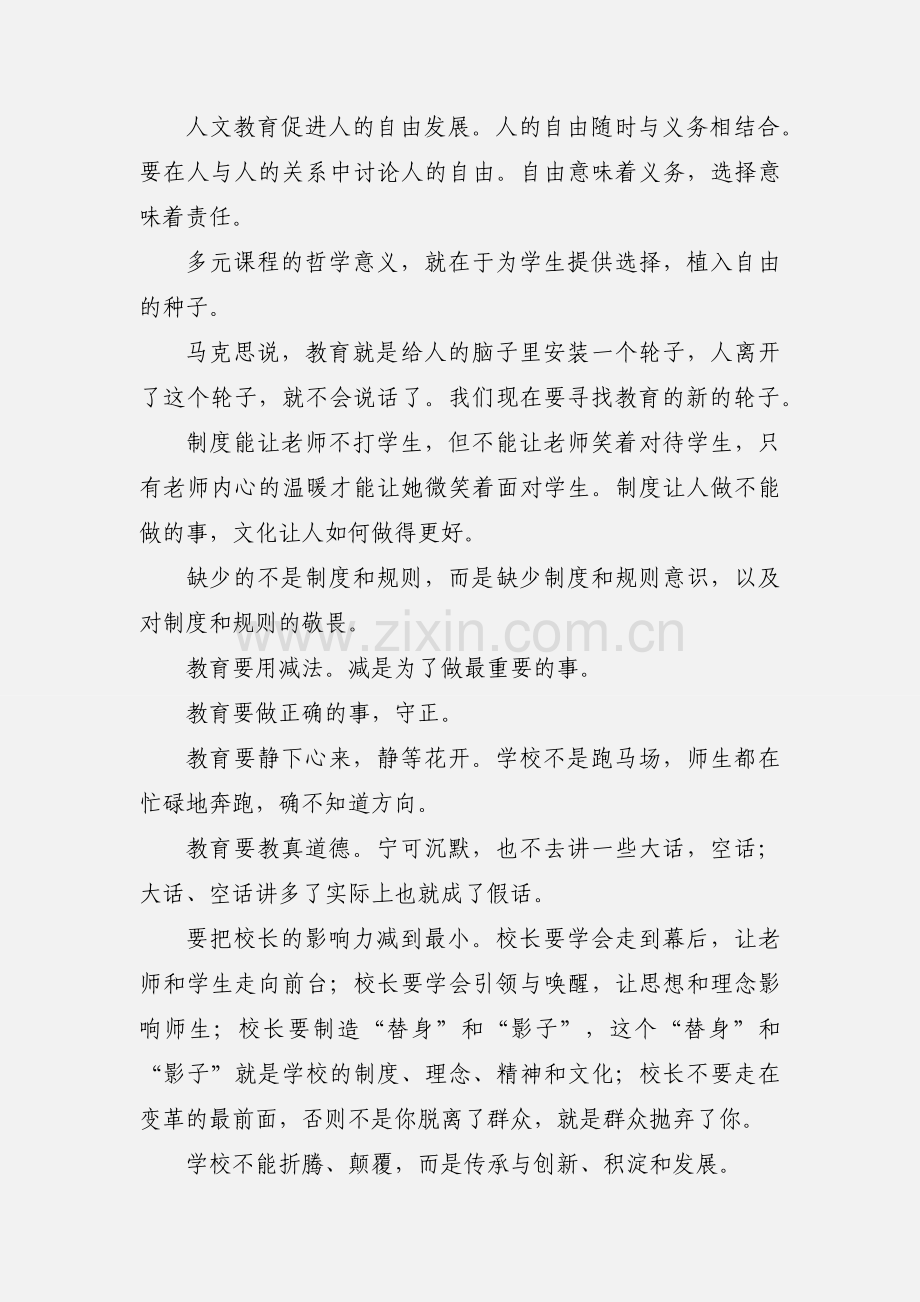 人文教育促进人的自由发展。人的自由随时与义务相结合。要在人与人的关系中讨论人的自由。自由意味着义务，选择意味着责任。

多元课程的哲学意义，就在于为学生提供选择，植入自由的种子。

马克思说，教育就是给人的脑子里安装一个轮子，人离开了这个轮子，就不会说话了。我们现在要寻找教育的新的轮子。

制度能让老师不打学生，但不能让老师笑着对待学生，只有老师内心的温暖才能让她微笑着面对学生。制度让人做不能做的事，文化让人如何做得更好。

缺少的不是制度和规则，而是缺少制度和规则意识，以及对制度和规则的敬畏。

教育要用减法。减是为了做最重要的事。

教育要做正确的事，守正。

教育要静下心来，静等花开。学校不是跑马场，师生都在忙碌地奔跑，确不知道方向。

教育要教真道德。宁可沉默，也不去讲一些大话，空话；大话、空话讲多了实际上也就成了假话。

要把校长的影响力减到最小。校长要学会走到幕后，让老师和学生走向前台；校长要学会引领与唤醒，让思想和理念影响师生；校长要制造“替身”和“影子”，这个“替身”和“影子”就是学校的制度、理念、精神和文化；校长不要走在变革的最前面，否则不是你脱离了群众，就是群众抛弃了你。

学校不能折腾、颠覆，而是传承与创新、积淀和发展。

www.zixin.com.cn